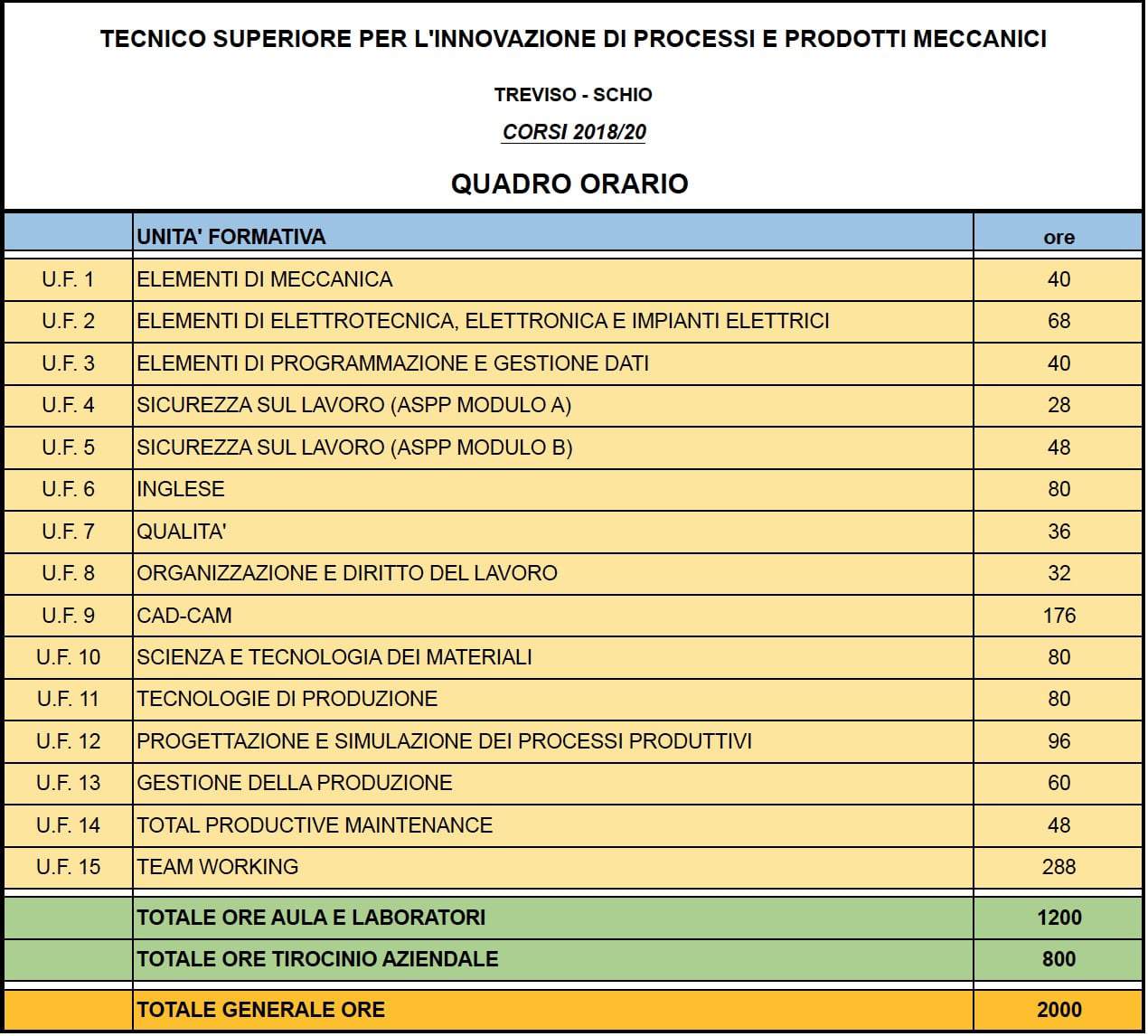 TECNICO SUPERIORE PER L'INNOVAZIONE DI PROCESSI E PRODOTTI MECCANICI

TREVISO - SCHIO

CORSI 2018/20

QUADRO ORARIO

| | UNITA' FORMATIVA | ore |
|---|---|---|
| U.F. 1 | ELEMENTI DI MECCANICA | 40 |
| U.F. 2 | ELEMENTI DI ELETTROTECNICA, ELETTRONICA E IMPIANTI ELETTRICI | 68 |
| U.F. 3 | ELEMENTI DI PROGRAMMAZIONE E GESTIONE DATI | 40 |
| U.F. 4 | SICUREZZA SUL LAVORO (ASPP MODULO A) | 28 |
| U.F. 5 | SICUREZZA SUL LAVORO (ASPP MODULO B) | 48 |
| U.F. 6 | INGLESE | 80 |
| U.F. 7 | QUALITA' | 36 |
| U.F. 8 | ORGANIZZAZIONE E DIRITTO DEL LAVORO | 32 |
| U.F. 9 | CAD-CAM | 176 |
| U.F. 10 | SCIENZA E TECNOLOGIA DEI MATERIALI | 80 |
| U.F. 11 | TECNOLOGIE DI PRODUZIONE | 80 |
| U.F. 12 | PROGETTAZIONE E SIMULAZIONE DEI PROCESSI PRODUTTIVI | 96 |
| U.F. 13 | GESTIONE DELLA PRODUZIONE | 60 |
| U.F. 14 | TOTAL PRODUCTIVE MAINTENANCE | 48 |
| U.F. 15 | TEAM WORKING | 288 |
| | TOTALE ORE AULA E LABORATORI | 1200 |
| | TOTALE ORE TIROCINIO AZIENDALE | 800 |
| | TOTALE GENERALE ORE | 2000 |